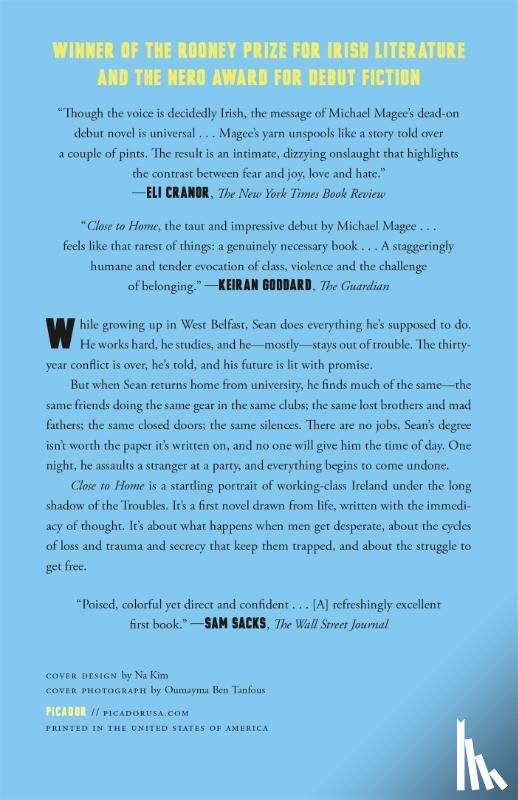 WINNER OF THE ROONEY PRIZE FOR IRISH LITERATURE AND THE NERO AWARD FOR DEBUT FICTION

"Though the voice is decidedly Irish, the message of Michael Magee's dead-on debut novel is universal . . . Magee's yarn unspools like a story told over a couple of pints. The result is an intimate, dizzying onslaught that highlights the contrast between fear and joy, love and hate."
—ELI CRANOR, The New York Times Book Review

"Close to Home, the taut and impressive debut by Michael Magee . . . feels like that rarest of things: a genuinely necessary book . . . A staggeringly humane and tender evocation of class, violence and the challenge of belonging." —KEIRAN GODDARD, The Guardian

While growing up in West Belfast, Sean does everything he's supposed to do. He works hard, he studies, and he—mostly—stays out of trouble. The thirty-year conflict is over, he's told, and his future is lit with promise.

But when Sean returns home from university, he finds much of the same—the same friends doing the same gear in the same clubs; the same lost brothers and mad fathers; the same closed doors; the same silences. There are no jobs, Sean's degree isn't worth the paper it's written on, and no one will give him the time of day. One night, he assaults a stranger at a party, and everything begins to come undone.

Close to Home is a startling portrait of working-class Ireland under the long shadow of the Troubles. It's a first novel drawn from life, written with the immediacy of thought. It's about what happens when men get desperate, about the cycles of loss and trauma and secrecy that keep them trapped, and about the struggle to get free.

"Poised, colorful yet direct and confident . . . [A] refreshingly excellent first book." —SAM SACKS, The Wall Street Journal

COVER DESIGN by Na Kim
COVER PHOTOGRAPH by Oumayma Ben Tanfous

PICADOR // PICADORUSA.COM
PRINTED IN THE UNITED STATES OF AMERICA